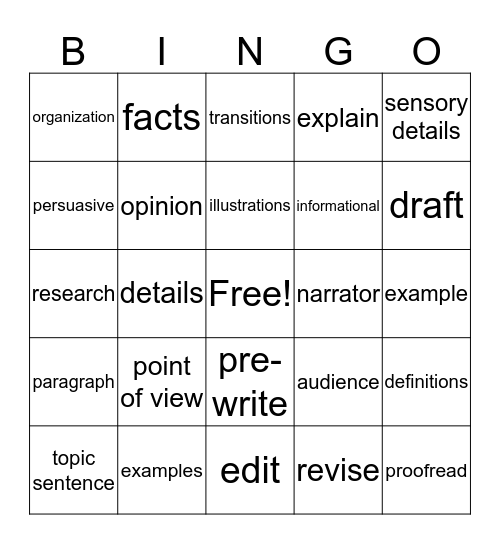 | B | I | N | G | O |
|---|---|---|---|---|
| organization | facts | transitions | explain | sensory details |
| persuasive | opinion | illustrations | informational | draft |
| research | details | Free! | narrator | example |
| paragraph | point of view | pre-write | audience | definitions |
| topic sentence | examples | edit | revise | proofread |